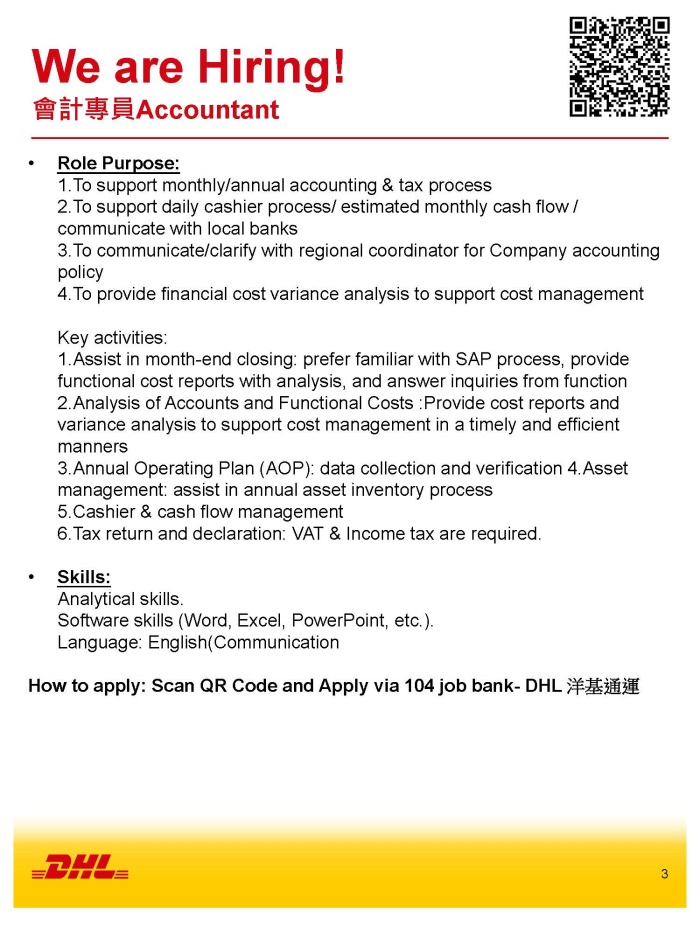 We are Hiring!
會計專員Accountant

• Role Purpose:
1.To support monthly/annual accounting & tax process
2.To support daily cashier process/ estimated monthly cash flow / communicate with local banks
3.To communicate/clarify with regional coordinator for Company accounting policy
4.To provide financial cost variance analysis to support cost management

Key activities:
1.Assist in month-end closing: prefer familiar with SAP process, provide functional cost reports with analysis, and answer inquiries from function
2.Analysis of Accounts and Functional Costs :Provide cost reports and variance analysis to support cost management in a timely and efficient manners
3.Annual Operating Plan (AOP): data collection and verification 4.Asset management: assist in annual asset inventory process
5.Cashier & cash flow management
6.Tax return and declaration: VAT & Income tax are required.

• Skills:
Analytical skills.
Software skills (Word, Excel, PowerPoint, etc.).
Language: English(Communication

How to apply: Scan QR Code and Apply via 104 job bank- DHL 洋基通運

DHL

3